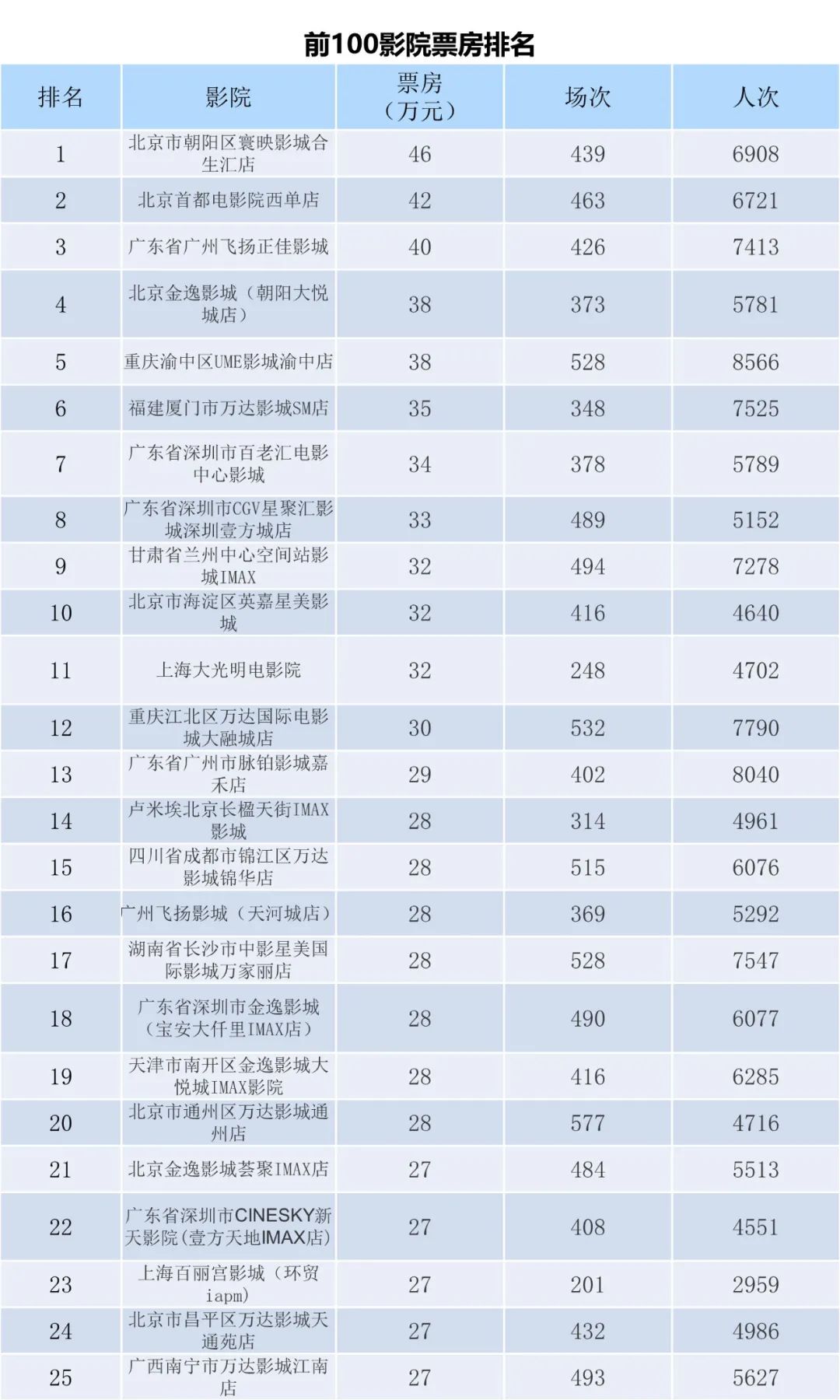 前100影院票房排名

| 排名 | 影院 | 票房（万元） | 场次 | 人次 |
|---|---|---|---|---|
| 1 | 北京市朝阳区寰映影城合生汇店 | 46 | 439 | 6908 |
| 2 | 北京首都电影院西单店 | 42 | 463 | 6721 |
| 3 | 广东省广州飞扬正佳影城 | 40 | 426 | 7413 |
| 4 | 北京金逸影城（朝阳大悦城店） | 38 | 373 | 5781 |
| 5 | 重庆渝中区UME影城渝中店 | 38 | 528 | 8566 |
| 6 | 福建厦门市万达影城SM店 | 35 | 348 | 7525 |
| 7 | 广东省深圳市百老汇电影中心影城 | 34 | 378 | 5789 |
| 8 | 广东省深圳市CGV星聚汇影城深圳壹方城店 | 33 | 489 | 5152 |
| 9 | 甘肃省兰州中心空间站影城IMAX | 32 | 494 | 7278 |
| 10 | 北京市海淀区英嘉星美影城 | 32 | 416 | 4640 |
| 11 | 上海大光明电影院 | 32 | 248 | 4702 |
| 12 | 重庆江北区万达国际电影城大融城店 | 30 | 532 | 7790 |
| 13 | 广东省广州市脉铂影城嘉禾店 | 29 | 402 | 8040 |
| 14 | 卢米埃北京长楹天街IMAX影城 | 28 | 314 | 4961 |
| 15 | 四川省成都市锦江区万达影城锦华店 | 28 | 515 | 6076 |
| 16 | 广州飞扬影城（天河城店） | 28 | 369 | 5292 |
| 17 | 湖南省长沙市中影星美国际影城万家丽店 | 28 | 528 | 7547 |
| 18 | 广东省深圳市金逸影城（宝安大仟里IMAX店） | 28 | 490 | 6077 |
| 19 | 天津市南开区金逸影城大悦城IMAX影院 | 28 | 416 | 6285 |
| 20 | 北京市通州区万达影城通州店 | 28 | 577 | 4716 |
| 21 | 北京金逸影城荟聚IMAX店 | 27 | 484 | 5513 |
| 22 | 广东省深圳市CINESKY新天影院(壹方天地IMAX店) | 27 | 408 | 4551 |
| 23 | 上海百丽宫影城（环贸iapm) | 27 | 201 | 2959 |
| 24 | 北京市昌平区万达影城天通苑店 | 27 | 432 | 4986 |
| 25 | 广西南宁市万达影城江南店 | 27 | 493 | 5627 |